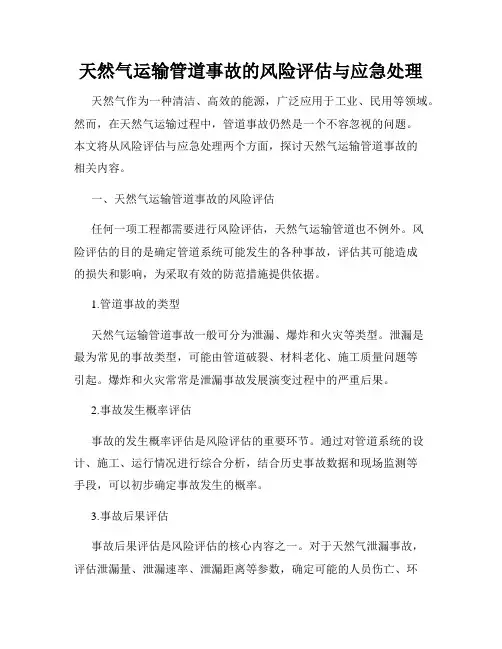 天然气运输管道事故的风险评估与应急处理

天然气作为一种清洁、高效的能源，广泛应用于工业、民用等领域。然而，在天然气运输过程中，管道事故仍然是一个不容忽视的问题。本文将从风险评估与应急处理两个方面，探讨天然气运输管道事故的相关内容。

一、天然气运输管道事故的风险评估

任何一项工程都需要进行风险评估，天然气运输管道也不例外。风险评估的目的是确定管道系统可能发生的各种事故，评估其可能造成的损失和影响，为采取有效的防范措施提供依据。

1.管道事故的类型

天然气运输管道事故一般可分为泄漏、爆炸和火灾等类型。泄漏是最为常见的事故类型，可能由管道破裂、材料老化、施工质量问题等引起。爆炸和火灾常常是泄漏事故发展演变过程中的严重后果。

2.事故发生概率评估

事故的发生概率评估是风险评估的重要环节。通过对管道系统的设计、施工、运行情况进行综合分析，结合历史事故数据和现场监测等手段，可以初步确定事故发生的概率。

3.事故后果评估

事故后果评估是风险评估的核心内容之一。对于天然气泄漏事故，评估泄漏量、泄漏速率、泄漏距离等参数，确定可能的人员伤亡、环